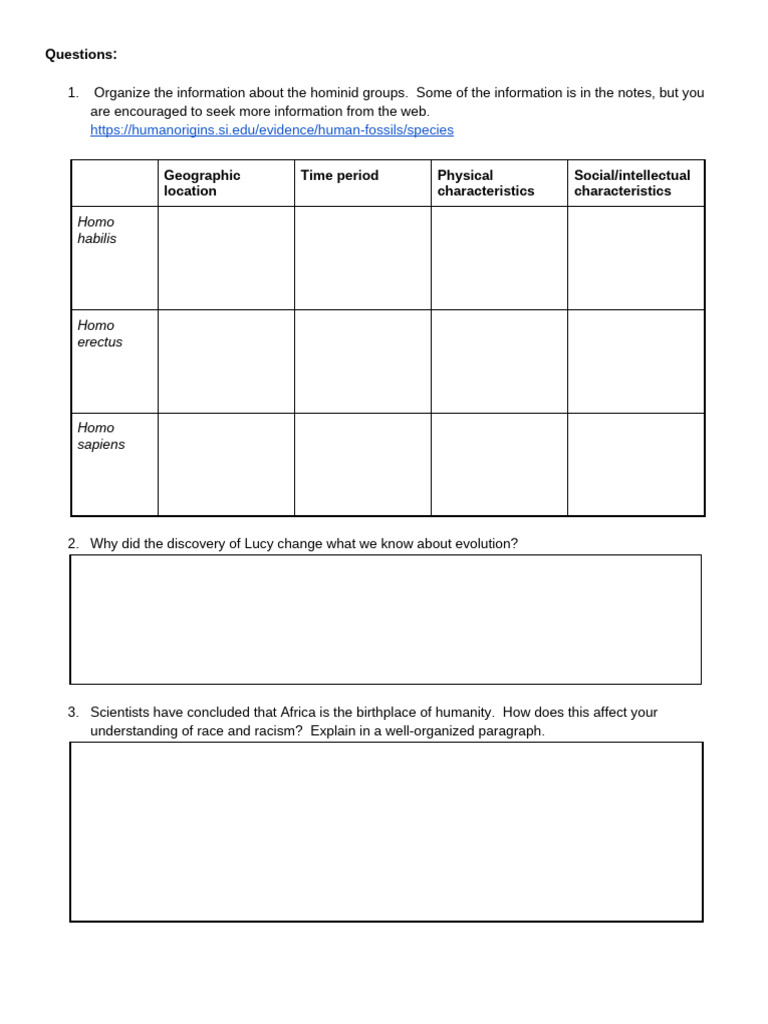 Questions:

1. Organize the information about the hominid groups. Some of the information is in the notes, but you are encouraged to seek more information from the web. https://humanorigins.si.edu/evidence/human-fossils/species

| | Geographic location | Time period | Physical characteristics | Social/intellectual characteristics |
|---|---|---|---|---|
| Homo habilis | | | | |
| Homo erectus | | | | |
| Homo sapiens | | | | |

2. Why did the discovery of Lucy change what we know about evolution?

3. Scientists have concluded that Africa is the birthplace of humanity. How does this affect your understanding of race and racism? Explain in a well-organized paragraph.